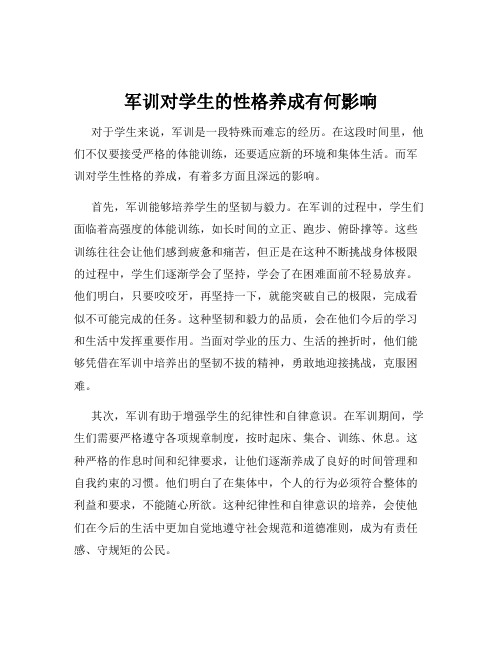 军训对学生的性格养成有何影响

对于学生来说，军训是一段特殊而难忘的经历。在这段时间里，他们不仅要接受严格的体能训练，还要适应新的环境和集体生活。而军训对学生性格的养成，有着多方面且深远的影响。

首先，军训能够培养学生的坚韧与毅力。在军训的过程中，学生们面临着高强度的体能训练，如长时间的立正、跑步、俯卧撑等。这些训练往往会让他们感到疲惫和痛苦，但正是在这种不断挑战身体极限的过程中，学生们逐渐学会了坚持，学会了在困难面前不轻易放弃。他们明白，只要咬咬牙，再坚持一下，就能突破自己的极限，完成看似不可能完成的任务。这种坚韧和毅力的品质，会在他们今后的学习和生活中发挥重要作用。当面对学业的压力、生活的挫折时，他们能够凭借在军训中培养出的坚韧不拔的精神，勇敢地迎接挑战，克服困难。

其次，军训有助于增强学生的纪律性和自律意识。在军训期间，学生们需要严格遵守各项规章制度，按时起床、集合、训练、休息。这种严格的作息时间和纪律要求，让他们逐渐养成了良好的时间管理和自我约束的习惯。他们明白了在集体中，个人的行为必须符合整体的利益和要求，不能随心所欲。这种纪律性和自律意识的培养，会使他们在今后的生活中更加自觉地遵守社会规范和道德准则，成为有责任感、守规矩的公民。